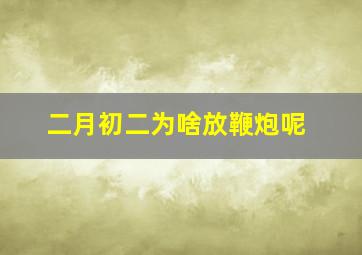 二月初二为啥放鞭炮呢